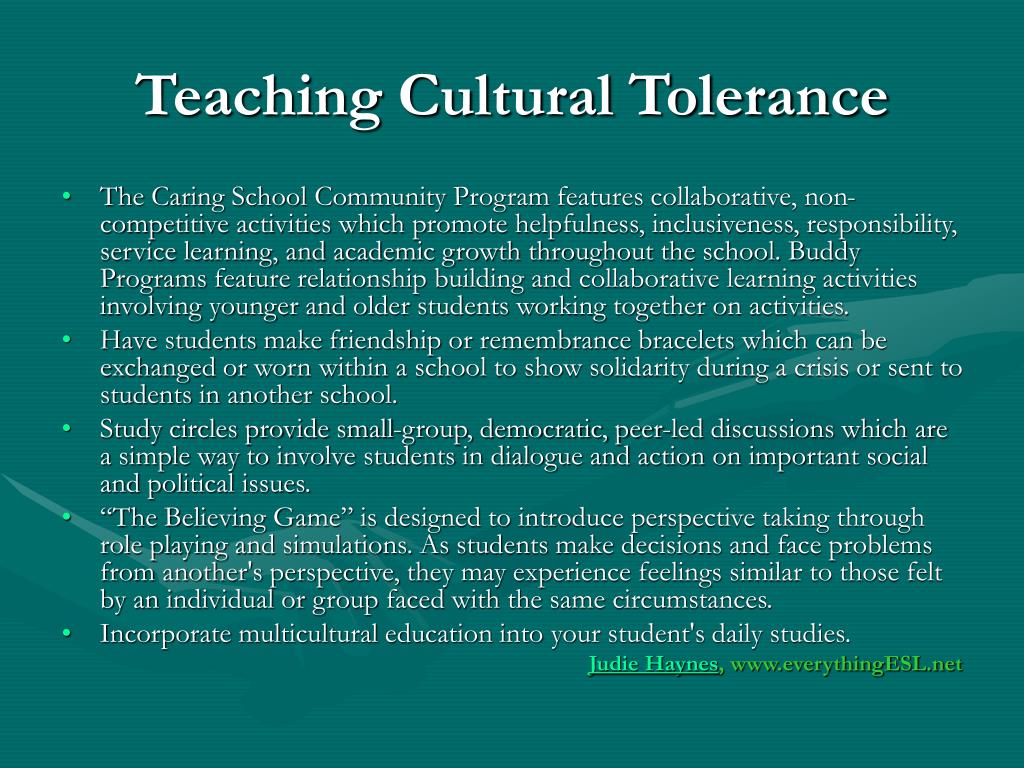 Teaching Cultural Tolerance

• The Caring School Community Program features collaborative, non-competitive activities which promote helpfulness, inclusiveness, responsibility, service learning, and academic growth throughout the school. Buddy Programs feature relationship building and collaborative learning activities involving younger and older students working together on activities.

• Have students make friendship or remembrance bracelets which can be exchanged or worn within a school to show solidarity during a crisis or sent to students in another school.

• Study circles provide small-group, democratic, peer-led discussions which are a simple way to involve students in dialogue and action on important social and political issues.

• “The Believing Game” is designed to introduce perspective taking through role playing and simulations. As students make decisions and face problems from another's perspective, they may experience feelings similar to those felt by an individual or group faced with the same circumstances.

• Incorporate multicultural education into your student's daily studies.

Judie Haynes, www.everythingESL.net